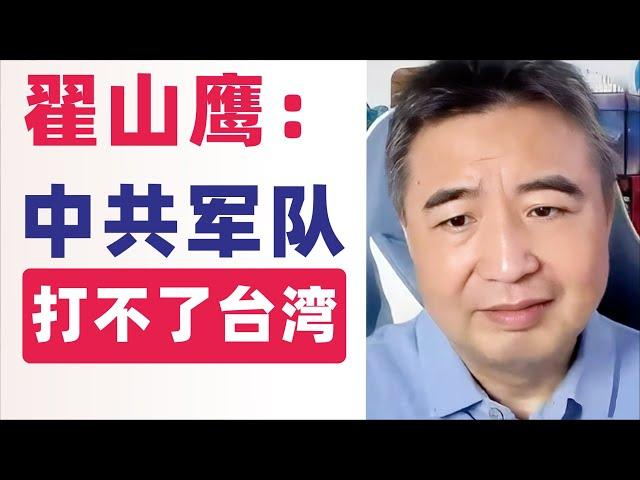 翟山鹰：
中共军队
打不了台湾